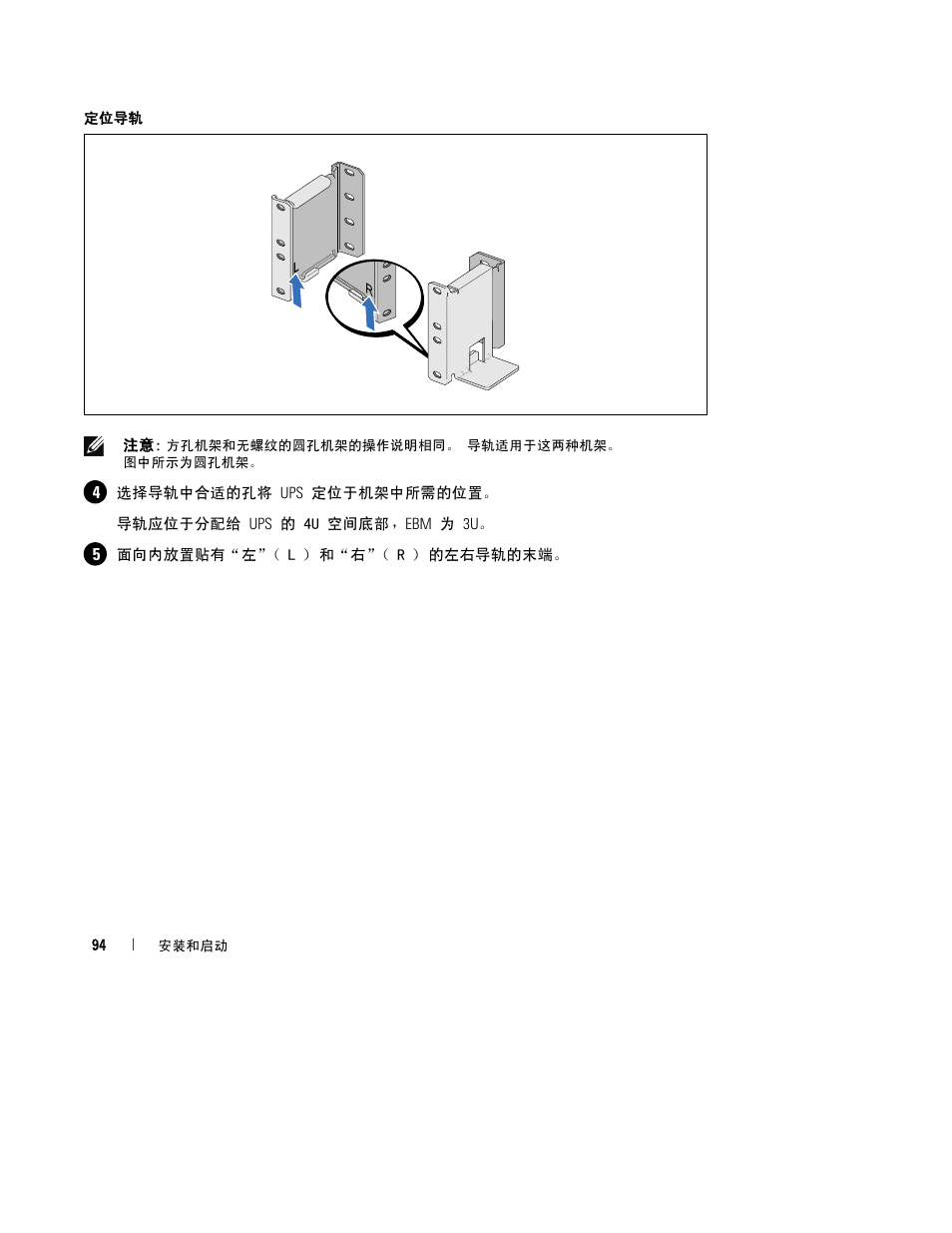 定位导轨

L

R

注意：方孔机架和无螺纹的圆孔机架的操作说明相同。 导轨适用于这两种机架。图中所示为圆孔机架。

4 选择导轨中合适的孔将 UPS 定位于机架中所需的位置。

导轨应位于分配给 UPS 的 4U 空间底部，EBM 为 3U。

5 面向内放置贴有“左”（ L ） 和“右”（ R ） 的左右导轨的末端。

94 | 安装和启动